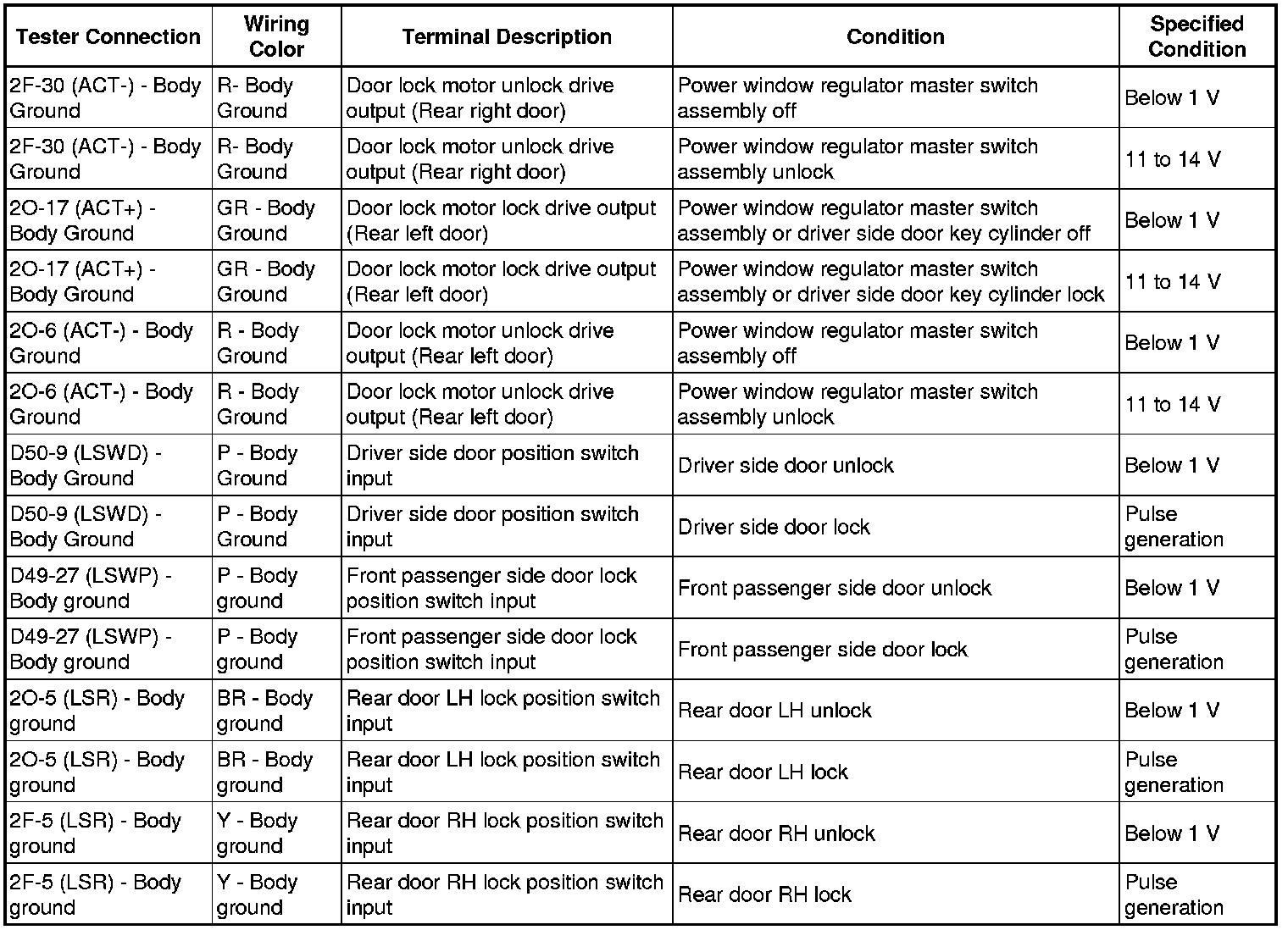 | Tester Connection | Wiring Color | Terminal Description | Condition | Specified Condition |
|---|---|---|---|---|
| 2F-30 (ACT-) - Body Ground | R- Body Ground | Door lock motor unlock drive output (Rear right door) | Power window regulator master switch assembly off | Below 1 V |
| 2F-30 (ACT-) - Body Ground | R- Body Ground | Door lock motor unlock drive output (Rear right door) | Power window regulator master switch assembly unlock | 11 to 14 V |
| 2O-17 (ACT+) - Body Ground | GR - Body Ground | Door lock motor lock drive output (Rear left door) | Power window regulator master switch assembly or driver side door key cylinder off | Below 1 V |
| 2O-17 (ACT+) - Body Ground | GR - Body Ground | Door lock motor lock drive output (Rear left door) | Power window regulator master switch assembly or driver side door key cylinder lock | 11 to 14 V |
| 2O-6 (ACT-) - Body Ground | R - Body Ground | Door lock motor unlock drive output (Rear left door) | Power window regulator master switch assembly off | Below 1 V |
| 2O-6 (ACT-) - Body Ground | R - Body Ground | Door lock motor unlock drive output (Rear left door) | Power window regulator master switch assembly unlock | 11 to 14 V |
| D50-9 (LSWD) - Body Ground | P - Body Ground | Driver side door position switch input | Driver side door unlock | Below 1 V |
| D50-9 (LSWD) - Body Ground | P - Body Ground | Driver side door position switch input | Driver side door lock | Pulse generation |
| D49-27 (LSWP) - Body ground | P - Body ground | Front passenger side door lock position switch input | Front passenger side door unlock | Below 1 V |
| D49-27 (LSWP) - Body ground | P - Body ground | Front passenger side door lock position switch input | Front passenger side door lock | Pulse generation |
| 2O-5 (LSR) - Body ground | BR - Body ground | Rear door LH lock position switch input | Rear door LH unlock | Below 1 V |
| 2O-5 (LSR) - Body ground | BR - Body ground | Rear door LH lock position switch input | Rear door LH lock | Pulse generation |
| 2F-5 (LSR) - Body ground | Y - Body ground | Rear door RH lock position switch input | Rear door RH unlock | Below 1 V |
| 2F-5 (LSR) - Body ground | Y - Body ground | Rear door RH lock position switch input | Rear door RH lock | Pulse generation |